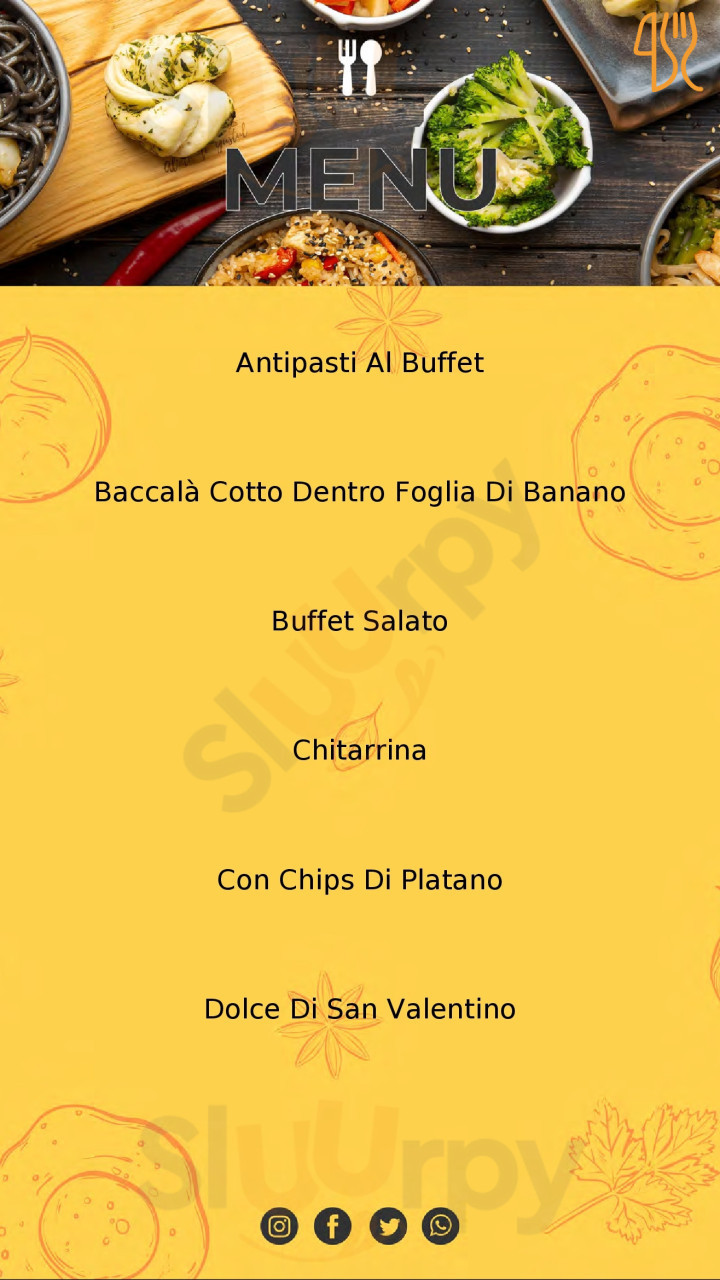 MENU

Antipasti Al Buffet

Baccalà Cotto Dentro Foglia Di Banano

Buffet Salato

Chitarrina

Con Chips Di Platano

Dolce Di San Valentino

Sluurpy